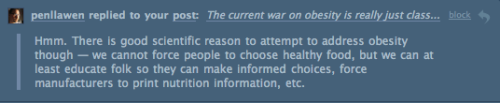 penllawen replied to your post: The current war on obesity is really just class... block

Hmm. There is good scientific reason to attempt to address obesity though — we cannot force people to choose healthy food, but we can at least educate folk so they can make informed choices, force manufacturers to print nutrition information, etc.